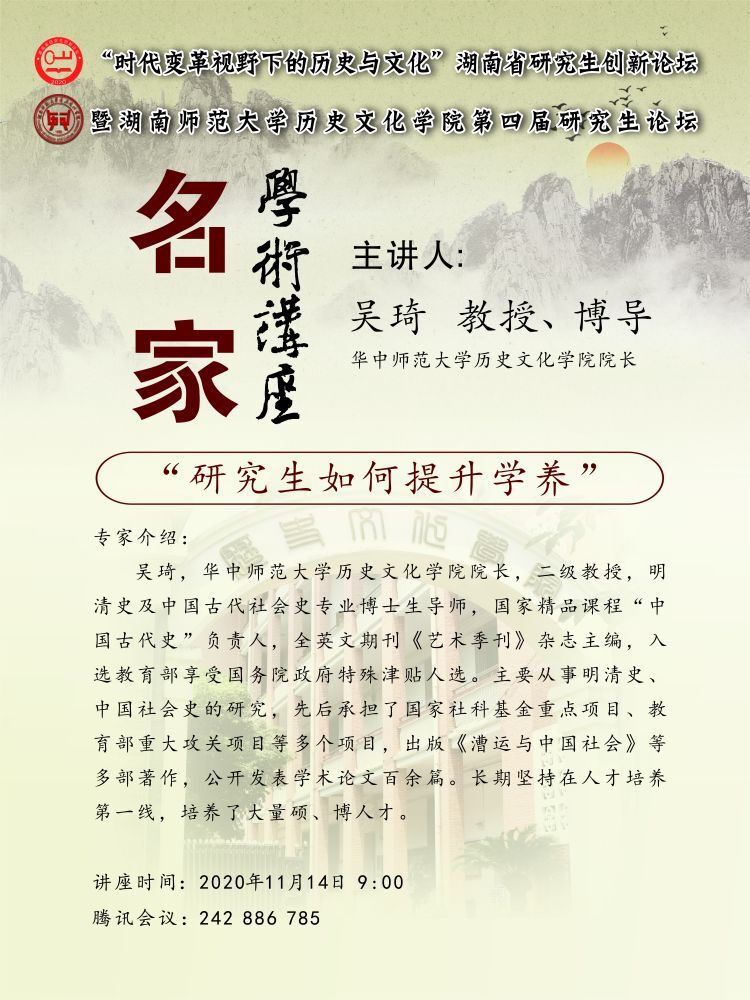 “时代变革视野下的历史与文化”湖南省研究生创新论坛

暨湖南师范大学历史文化学院第四届研究生论坛

名家

學術講座

主讲人:

吴琦 教授、博导

华中师范大学历史文化学院院长

“研究生如何提升学养”

专家介绍:

吴琦，华中师范大学历史文化学院院长，二级教授，明清史及中国古代社会史专业博士生导师，国家精品课程“中国古代史”负责人，全英文期刊《艺术季刊》杂志主编，入选教育部享受国务院政府特殊津贴人选。主要从事明清史、中国社会史的研究，先后承担了国家社科基金重点项目、教育部重大攻关项目等多个项目，出版《漕运与中国社会》等多部著作，公开发表学术论文百余篇。长期坚持在人才培养第一线，培养了大量硕、博人才。

讲座时间：2020年11月14日 9:00

腾讯会议：242 886 785